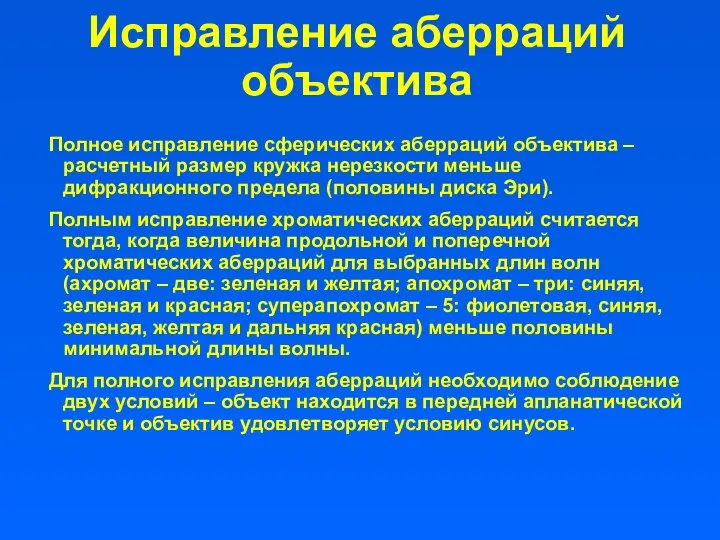 Исправление аберраций объектива

Полное исправление сферических аберраций объектива – расчетный размер кружка нерезкости меньше дифракционного предела (половины диска Эри).

Полным исправление хроматических аберраций считается тогда, когда величина продольной и поперечной хроматических аберраций для выбранных длин волн (ахромат – две: зеленая и желтая; апохромат – три: синяя, зеленая и красная; суперапохромат – 5: фиолетовая, синяя, зеленая, желтая и дальняя красная) меньше половины минимальной длины волны.

Для полного исправления аберраций необходимо соблюдение двух условий – объект находится в передней апланатической точке и объектив удовлетворяет условию синусов.